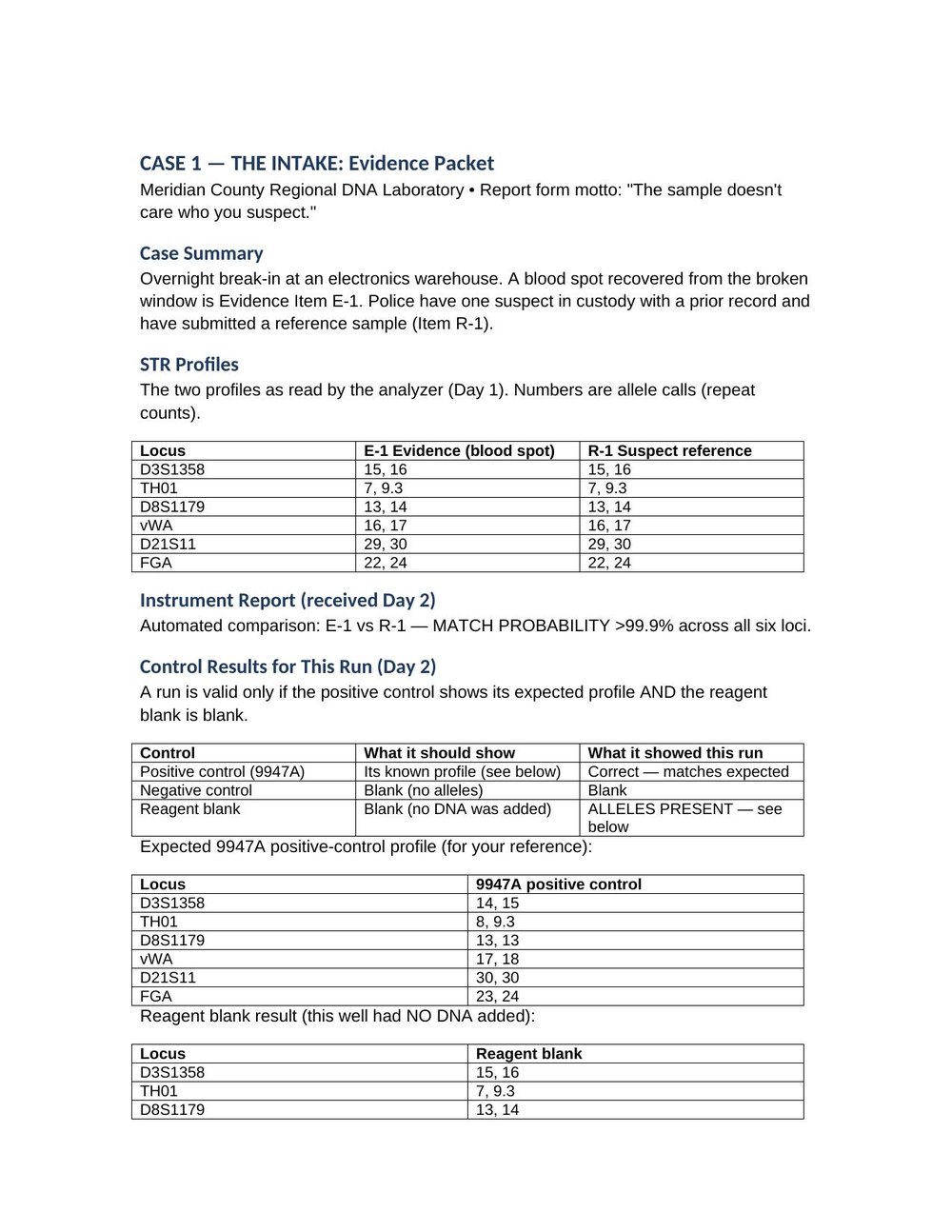 CASE 1 — THE INTAKE: Evidence Packet

Meridian County Regional DNA Laboratory • Report form motto: "The sample doesn't care who you suspect."

Case Summary

Overnight break-in at an electronics warehouse. A blood spot recovered from the broken window is Evidence Item E-1. Police have one suspect in custody with a prior record and have submitted a reference sample (Item R-1).

STR Profiles

The two profiles as read by the analyzer (Day 1). Numbers are allele calls (repeat counts).

| Locus | E-1 Evidence (blood spot) | R-1 Suspect reference |
|---|---|---|
| D3S1358 | 15, 16 | 15, 16 |
| TH01 | 7, 9.3 | 7, 9.3 |
| D8S1179 | 13, 14 | 13, 14 |
| vWA | 16, 17 | 16, 17 |
| D21S11 | 29, 30 | 29, 30 |
| FGA | 22, 24 | 22, 24 |

Instrument Report (received Day 2)

Automated comparison: E-1 vs R-1 — MATCH PROBABILITY >99.9% across all six loci.

Control Results for This Run (Day 2)

A run is valid only if the positive control shows its expected profile AND the reagent blank is blank.

| Control | What it should show | What it showed this run |
|---|---|---|
| Positive control (9947A) | Its known profile (see below) | Correct — matches expected |
| Negative control | Blank (no alleles) | Blank |
| Reagent blank | Blank (no DNA was added) | ALLELES PRESENT — see below |

Expected 9947A positive-control profile (for your reference):

| Locus | 9947A positive control |
|---|---|
| D3S1358 | 14, 15 |
| TH01 | 8, 9.3 |
| D8S1179 | 13, 13 |
| vWA | 17, 18 |
| D21S11 | 30, 30 |
| FGA | 23, 24 |

Reagent blank result (this well had NO DNA added):

| Locus | Reagent blank |
|---|---|
| D3S1358 | 15, 16 |
| TH01 | 7, 9.3 |
| D8S1179 | 13, 14 |